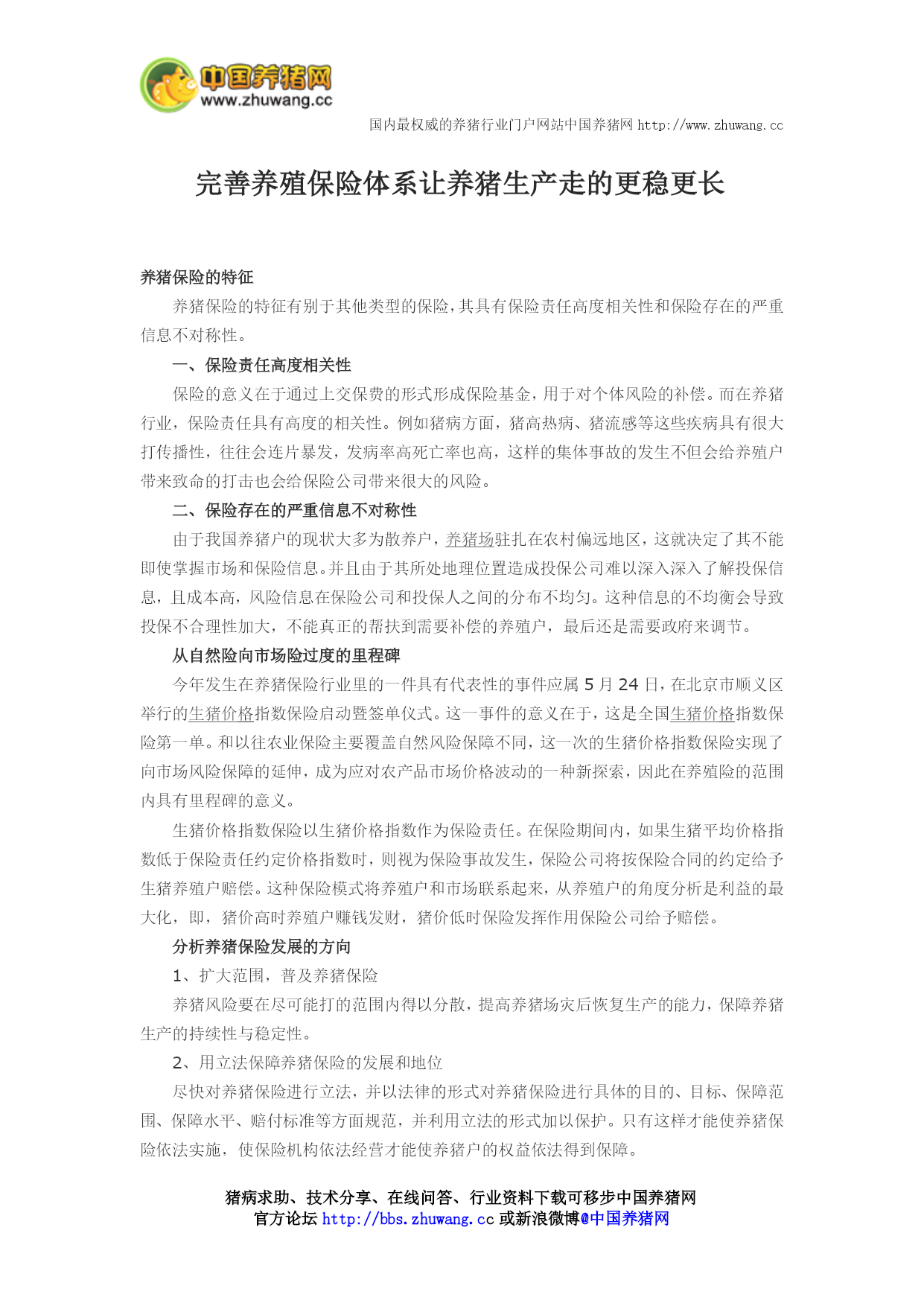 中国养猪网
www.zhuwang.cc

国内最权威的养猪行业门户网站中国养猪网 http://www.zhuwang.cc

完善养殖保险体系让养猪生产走的更稳更长

养猪保险的特征

养猪保险的特征有别于其他类型的保险，其具有保险责任高度相关性和保险存在的严重信息不对称性。

一、保险责任高度相关性

保险的意义在于通过上交保费的形式形成保险基金，用于对个体风险的补偿。而在养猪行业，保险责任具有高度的相关性。例如猪病方面，猪高热病、猪流感等这些疾病具有很大打传播性，往往会连片暴发，发病率高死亡率也高，这样的集体事故的发生不但会给养殖户带来致命的打击也会给保险公司带来很大的风险。

二、保险存在的严重信息不对称性

由于我国养猪户的现状大多为散养户，养猪场驻扎在农村偏远地区，这就决定了其不能即使掌握市场和保险信息。并且由于其所处地理位置造成投保公司难以深入深入了解投保信息，且成本高，风险信息在保险公司和投保人之间的分布不均匀。这种信息的不均衡会导致投保不合理性加大，不能真正的帮扶到需要补偿的养殖户，最后还是需要政府来调节。

从自然险向市场险过度的里程碑

今年发生在养猪保险行业里的一件具有代表性的事件应属 5 月 24 日，在北京市顺义区举行的生猪价格指数保险启动暨签单仪式。这一事件的意义在于，这是全国生猪价格指数保险第一单。和以往农业保险主要覆盖自然风险保障不同，这一次的生猪价格指数保险实现了向市场风险保障的延伸，成为应对农产品市场价格波动的一种新探索，因此在养殖险的范围内具有里程碑的意义。

生猪价格指数保险以生猪价格指数作为保险责任。在保险期间内，如果生猪平均价格指数低于保险责任约定价格指数时，则视为保险事故发生，保险公司将按保险合同的约定给予生猪养殖户赔偿。这种保险模式将养殖户和市场联系起来，从养殖户的角度分析是利益的最大化，即，猪价高时养殖户赚钱发财，猪价低时保险发挥作用保险公司给予赔偿。

分析养猪保险发展的方向

1、扩大范围，普及养猪保险

养猪风险要在尽可能打的范围内得以分散，提高养猪场灾后恢复生产的能力，保障养猪生产的持续性与稳定性。

2、用立法保障养猪保险的发展和地位

尽快对养猪保险进行立法，并以法律的形式对养猪保险进行具体的目的、目标、保障范围、保障水平、赔付标准等方面规范，并利用立法的形式加以保护。只有这样才能使养猪保险依法实施，使保险机构依法经营才能使养猪户的权益依法得到保障。

猪病求助、技术分享、在线问答、行业资料下载可移步中国养猪网
官方论坛 http://bbs.zhuwang.cc 或新浪微博@中国养猪网